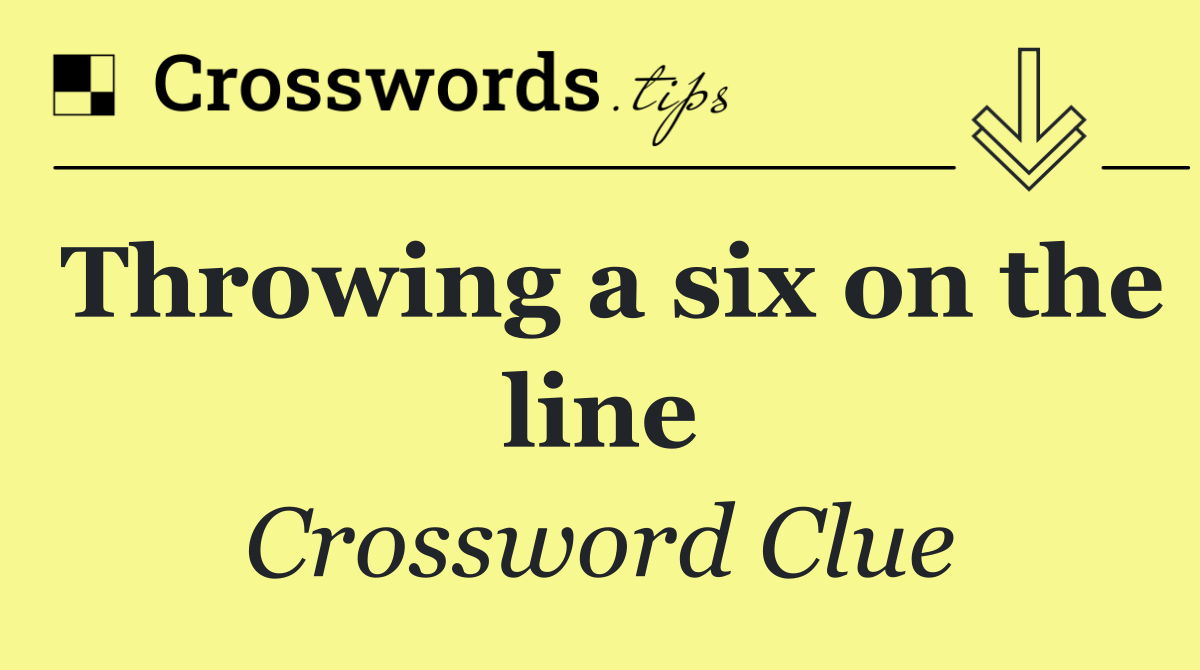 Crosswords.tips

Throwing a six on the line

Crossword Clue